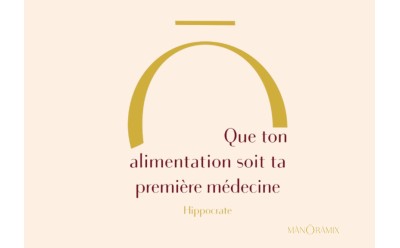 Que ton alimentation soit ta première médecine

Hippocrate

MANORAMIX